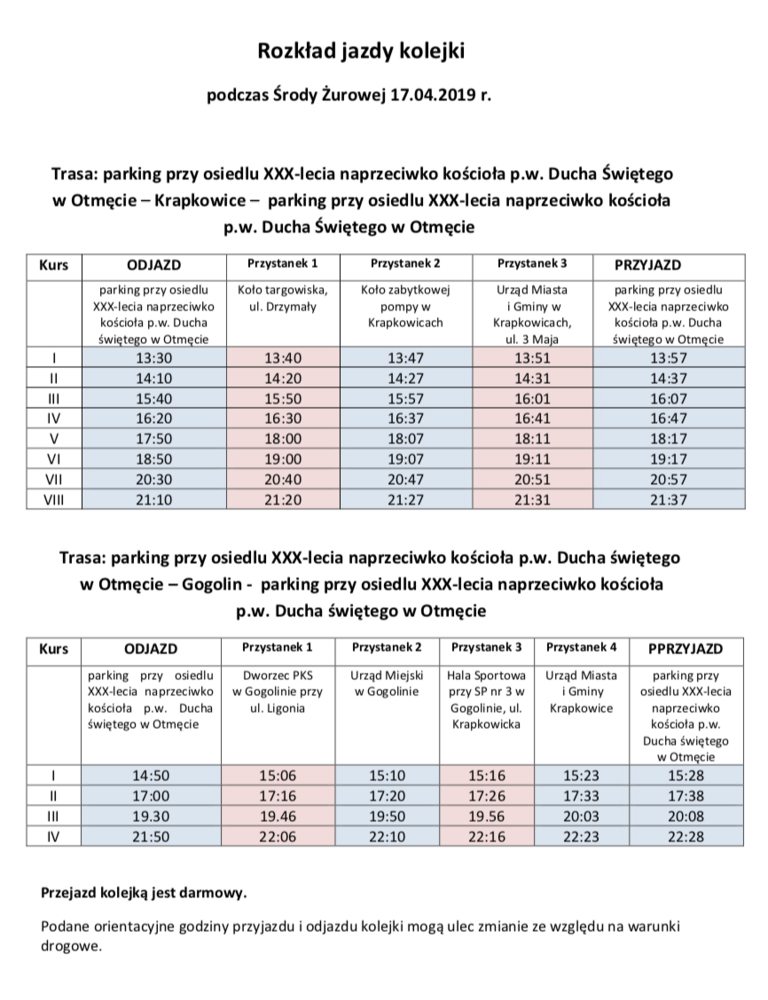 Rozkład jazdy kolejki

podczas Środy Żurowej 17.04.2019 r.

Trasa: parking przy osiedlu XXX-lecia naprzeciwko kościoła p.w. Ducha Świętego w Otmęcie – Krapkowice – parking przy osiedlu XXX-lecia naprzeciwko kościoła p.w. Ducha Świętego w Otmęcie

| Kurs | ODJAZD | Przystanek 1 | Przystanek 2 | Przystanek 3 | PRZYJAZD |
|---|---|---|---|---|---|
| | parking przy osiedlu XXX-lecia naprzeciwko kościoła p.w. Ducha świętego w Otmęcie | Koło targowiska, ul. Drzymały | Koło zabytkowej pompy w Krapkowicach | Urząd Miasta i Gminy w Krapkowicach, ul. 3 Maja | parking przy osiedlu XXX-lecia naprzeciwko kościoła p.w. Ducha świętego w Otmęcie |
| I | 13:30 | 13:40 | 13:47 | 13:51 | 13:57 |
| II | 14:10 | 14:20 | 14:27 | 14:31 | 14:37 |
| III | 15:40 | 15:50 | 15:57 | 16:01 | 16:07 |
| IV | 16:20 | 16:30 | 16:37 | 16:41 | 16:47 |
| V | 17:50 | 18:00 | 18:07 | 18:11 | 18:17 |
| VI | 18:50 | 19:00 | 19:07 | 19:11 | 19:17 |
| VII | 20:30 | 20:40 | 20:47 | 20:51 | 20:57 |
| VIII | 21:10 | 21:20 | 21:27 | 21:31 | 21:37 |

Trasa: parking przy osiedlu XXX-lecia naprzeciwko kościoła p.w. Ducha świętego w Otmęcie – Gogolin - parking przy osiedlu XXX-lecia naprzeciwko kościoła p.w. Ducha świętego w Otmęcie

| Kurs | ODJAZD | Przystanek 1 | Przystanek 2 | Przystanek 3 | Przystanek 4 | PPRZYJAZD |
|---|---|---|---|---|---|---|
| | parking przy osiedlu XXX-lecia naprzeciwko kościoła p.w. Ducha świętego w Otmęcie | Dworzec PKS w Gogolinie przy ul. Ligonia | Urząd Miejski w Gogolinie | Hala Sportowa przy SP nr 3 w Gogolinie, ul. Krapkowicka | Urząd Miasta i Gminy Krapkowice | parking przy osiedlu XXX-lecia naprzeciwko kościoła p.w. Ducha świętego w Otmęcie |
| I | 14:50 | 15:06 | 15:10 | 15:16 | 15:23 | 15:28 |
| II | 17:00 | 17:16 | 17:20 | 17:26 | 17:33 | 17:38 |
| III | 19.30 | 19.46 | 19:50 | 19.56 | 20:03 | 20:08 |
| IV | 21:50 | 22:06 | 22:10 | 22:16 | 22:23 | 22:28 |

Przejazd kolejką jest darmowy.

Podane orientacyjne godziny przyjazdu i odjazdu kolejki mogą ulec zmianie ze względu na warunki drogowe.